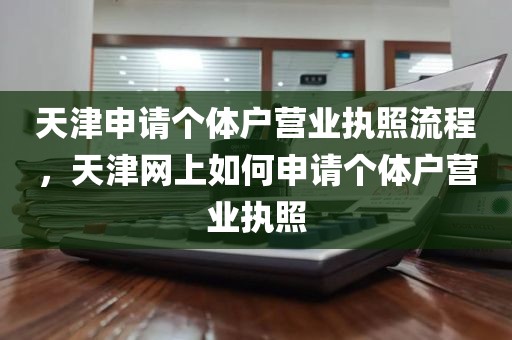 天津申请个体户营业执照流程，天津网上如何申请个体户营业执照